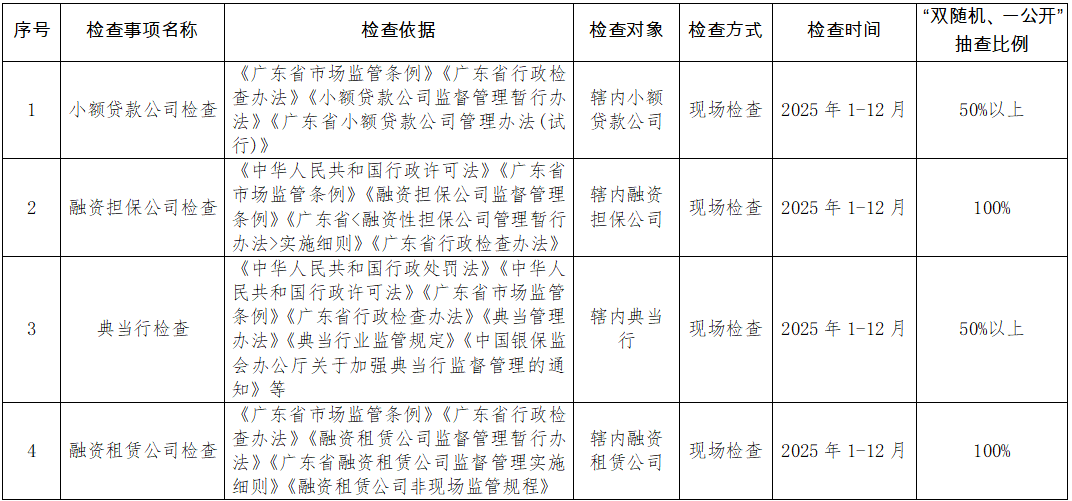 | 序号 | 检查事项名称 | 检查依据 | 检查对象 | 检查方式 | 检查时间 | “双随机、一公开”抽查比例 |
|---|---|---|---|---|---|---|
| 1 | 小额贷款公司检查 | 《广东省市场监管条例》《广东省行政检查办法》《小额贷款公司监督管理暂行办法》《广东省小额贷款公司管理办法(试行)》 | 辖内小额贷款公司 | 现场检查 | 2025 年 1-12 月 | 50%以上 |
| 2 | 融资担保公司检查 | 《中华人民共和国行政许可法》《广东省市场监管条例》《融资担保公司监督管理条例》《广东省<融资性担保公司管理暂行办法>实施细则》《广东省行政检查办法》 | 辖内融资担保公司 | 现场检查 | 2025 年 1-12 月 | 100% |
| 3 | 典当行检查 | 《中华人民共和国行政处罚法》《中华人民共和国行政许可法》《广东省市场监管条例》《广东省行政检查办法》《典当管理办法》《典当行业监管规定》《中国银保监会办公厅关于加强典当行监督管理的通知》等 | 辖内典当行 | 现场检查 | 2025 年 1-12 月 | 50%以上 |
| 4 | 融资租赁公司检查 | 《广东省市场监管条例》《广东省行政检查办法》《融资租赁公司监督管理暂行办法》《广东省融资租赁公司监督管理实施细则》《融资租赁公司非现场监管规程》 | 辖内融资租赁公司 | 现场检查 | 2025 年 1-12 月 | 100% |